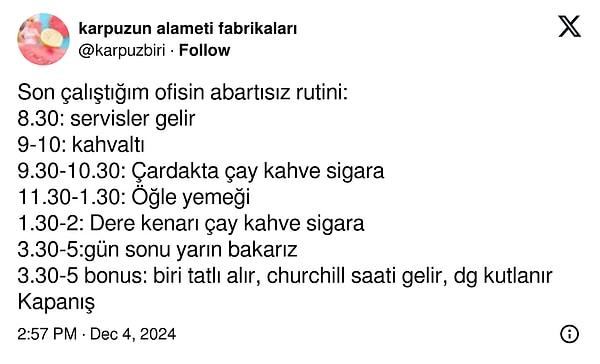 karpuzun alameti fabrikaları
@karpuzbiri · Follow

Son çalıştığım ofisin abartısız rutini:
8.30: servisler gelir
9-10: kahvaltı
9.30-10.30: Çardakta çay kahve sigara
11.30-1.30: Öğle yemeği
1.30-2: Dere kenarı çay kahve sigara
3.30-5:gün sonu yarın bakarız
3.30-5 bonus: biri tatlı alır, churchill saati gelir, dg kutlanır
Kapanış

2:57 PM · Dec 4, 2024